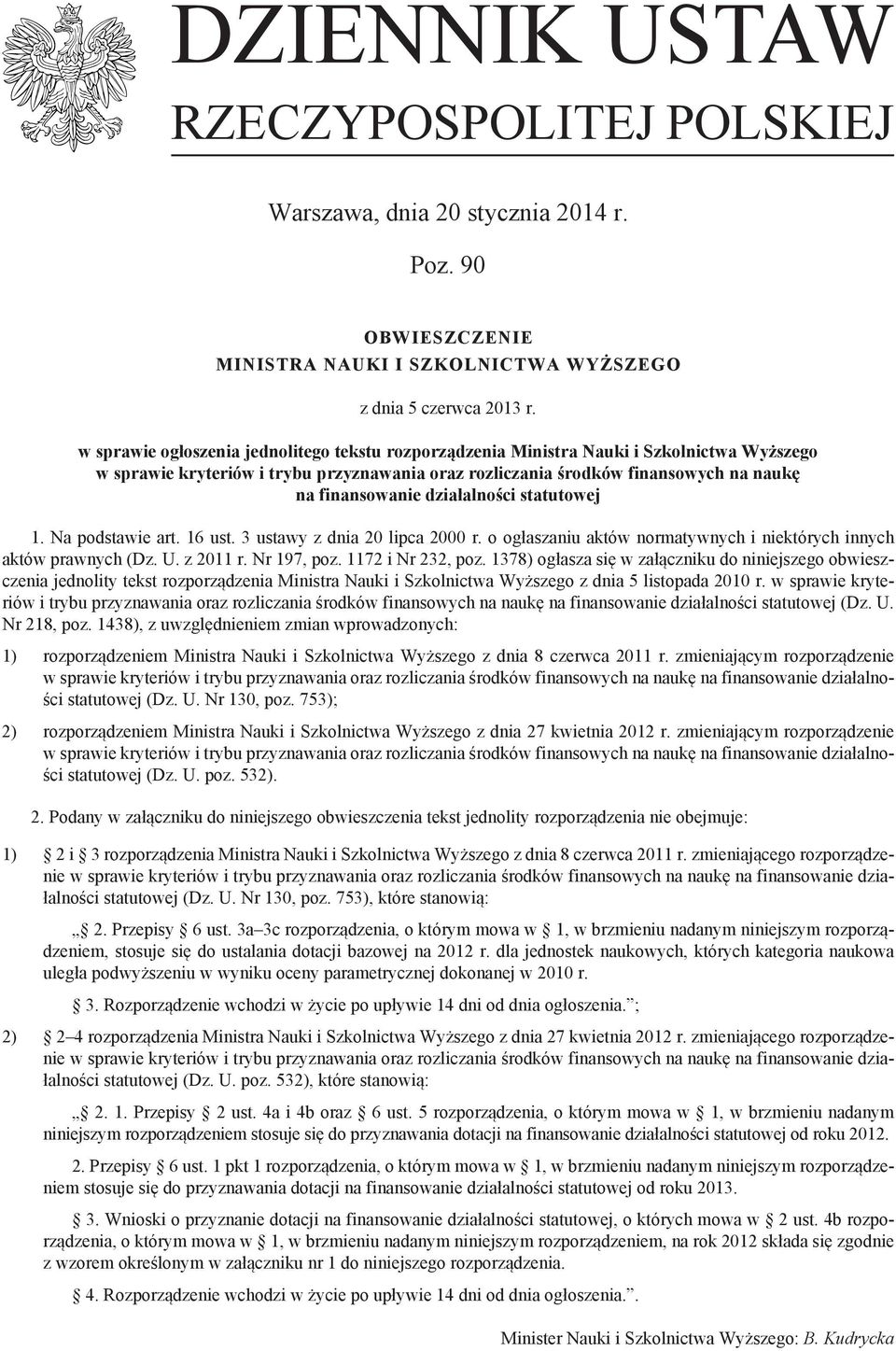 DZIENNIK USTAW
RZECZYPOSPOLITEJ POLSKIEJ

Warszawa, dnia 20 stycznia 2014 r.

Poz. 90

OBWIESZCZENIE
MINISTRA NAUKI I SZKOLNICTWA WYŻSZEGO

z dnia 5 czerwca 2013 r.

w sprawie ogłoszenia jednolitego tekstu rozporządzenia Ministra Nauki i Szkolnictwa Wyższego w sprawie kryteriów i trybu przyznawania oraz rozliczania środków finansowych na naukę na finansowanie działalności statutowej

1. Na podstawie art. 16 ust. 3 ustawy z dnia 20 lipca 2000 r. o ogłaszaniu aktów normatywnych i niektórych innych aktów prawnych (Dz. U. z 2011 r. Nr 197, poz. 1172 i Nr 232, poz. 1378) ogłasza się w załączniku do niniejszego obwieszczenia jednolity tekst rozporządzenia Ministra Nauki i Szkolnictwa Wyższego z dnia 5 listopada 2010 r. w sprawie kryteriów i trybu przyznawania oraz rozliczania środków finansowych na naukę na finansowanie działalności statutowej (Dz. U. Nr 218, poz. 1438), z uwzględnieniem zmian wprowadzonych:

1) rozporządzeniem Ministra Nauki i Szkolnictwa Wyższego z dnia 8 czerwca 2011 r. zmieniającym rozporządzenie w sprawie kryteriów i trybu przyznawania oraz rozliczania środków finansowych na naukę na finansowanie działalności statutowej (Dz. U. Nr 130, poz. 753);

2) rozporządzeniem Ministra Nauki i Szkolnictwa Wyższego z dnia 27 kwietnia 2012 r. zmieniającym rozporządzenie w sprawie kryteriów i trybu przyznawania oraz rozliczania środków finansowych na naukę na finansowanie działalności statutowej (Dz. U. poz. 532).

2. Podany w załączniku do niniejszego obwieszczenia tekst jednolity rozporządzenia nie obejmuje:

1) § 2 i § 3 rozporządzenia Ministra Nauki i Szkolnictwa Wyższego z dnia 8 czerwca 2011 r. zmieniającego rozporządzenie w sprawie kryteriów i trybu przyznawania oraz rozliczania środków finansowych na naukę na finansowanie działalności statutowej (Dz. U. Nr 130, poz. 753), które stanowią:

„§ 2. Przepisy § 6 ust. 3a–3c rozporządzenia, o którym mowa w § 1, w brzmieniu nadanym niniejszym rozporządzeniem, stosuje się do ustalania dotacji bazowej na 2012 r. dla jednostek naukowych, których kategoria naukowa uległa podwyższeniu w wyniku oceny parametrycznej dokonanej w 2010 r.

§ 3. Rozporządzenie wchodzi w życie po upływie 14 dni od dnia ogłoszenia.”;

2) § 2–4 rozporządzenia Ministra Nauki i Szkolnictwa Wyższego z dnia 27 kwietnia 2012 r. zmieniającego rozporządzenie w sprawie kryteriów i trybu przyznawania oraz rozliczania środków finansowych na naukę na finansowanie działalności statutowej (Dz. U. poz. 532), które stanowią:

„§ 2. 1. Przepisy § 2 ust. 4a i 4b oraz § 6 ust. 5 rozporządzenia, o którym mowa w § 1, w brzmieniu nadanym niniejszym rozporządzeniem stosuje się do przyznawania dotacji na finansowanie działalności statutowej od roku 2012.

2. Przepisy § 6 ust. 1 pkt 1 rozporządzenia, o którym mowa w § 1, w brzmieniu nadanym niniejszym rozporządzeniem stosuje się do przyznawania dotacji na finansowanie działalności statutowej od roku 2013.

§ 3. Wnioski o przyznanie dotacji na finansowanie działalności statutowej, o których mowa w § 2 ust. 4b rozporządzenia, o którym mowa w § 1, w brzmieniu nadanym niniejszym rozporządzeniem, na rok 2012 składa się zgodnie z wzorem określonym w załączniku nr 1 do niniejszego rozporządzenia.

§ 4. Rozporządzenie wchodzi w życie po upływie 14 dni od dnia ogłoszenia.”.

Minister Nauki i Szkolnictwa Wyższego: B. Kudrycka